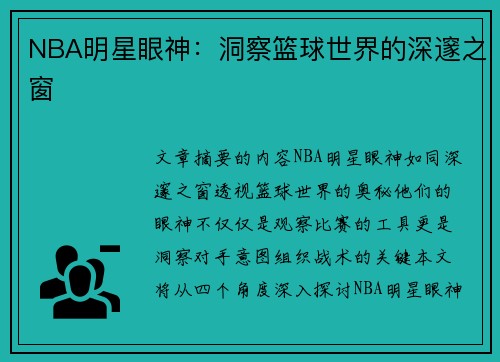 NBA明星眼神：洞察篮球世界的深邃之窗

文章摘要的内容NBA明星眼神如同深邃之窗透视篮球世界的奥秘他们的眼神不仅仅是观察比赛的工具更是洞察对手意图组织战术的关键本文将从四个角度深入探讨NBA明星眼神